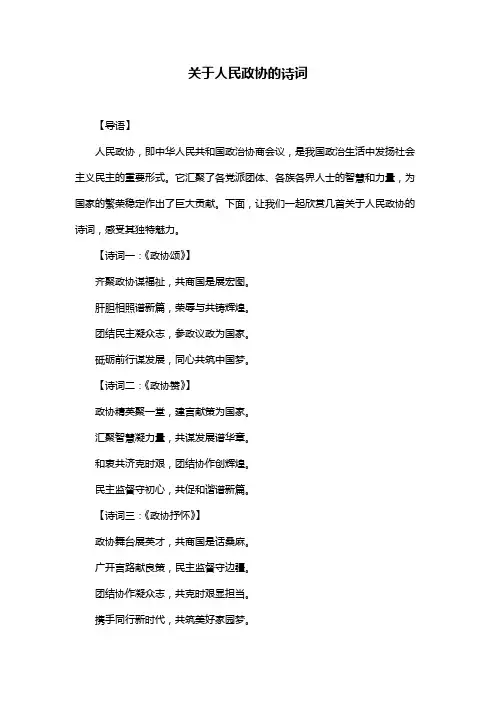 关于人民政协的诗词

【导语】

人民政协，即中华人民共和国政治协商会议，是我国政治生活中发扬社会主义民主的重要形式。它汇聚了各党派团体、各族各界人士的智慧和力量，为国家的繁荣稳定作出了巨大贡献。下面，让我们一起欣赏几首关于人民政协的诗词，感受其独特魅力。

【诗词一：《政协颂》】

齐聚政协谋福祉，共商国是展宏图。

肝胆相照谱新篇，荣辱与共铸辉煌。

团结民主凝众志，参政议政为国家。

砥砺前行谋发展，同心共筑中国梦。

【诗词二：《政协赞》】

政协精英聚一堂，建言献策为国家。

汇聚智慧凝力量，共谋发展谱华章。

和衷共济克时艰，团结协作创辉煌。

民主监督守初心，共促和谐谱新篇。

【诗词三：《政协抒怀》】

政协舞台展英才，共商国是话桑麻。

广开言路献良策，民主监督守边疆。

团结协作凝众志，共克时艰显担当。

携手同行新时代，共筑美好家园梦。